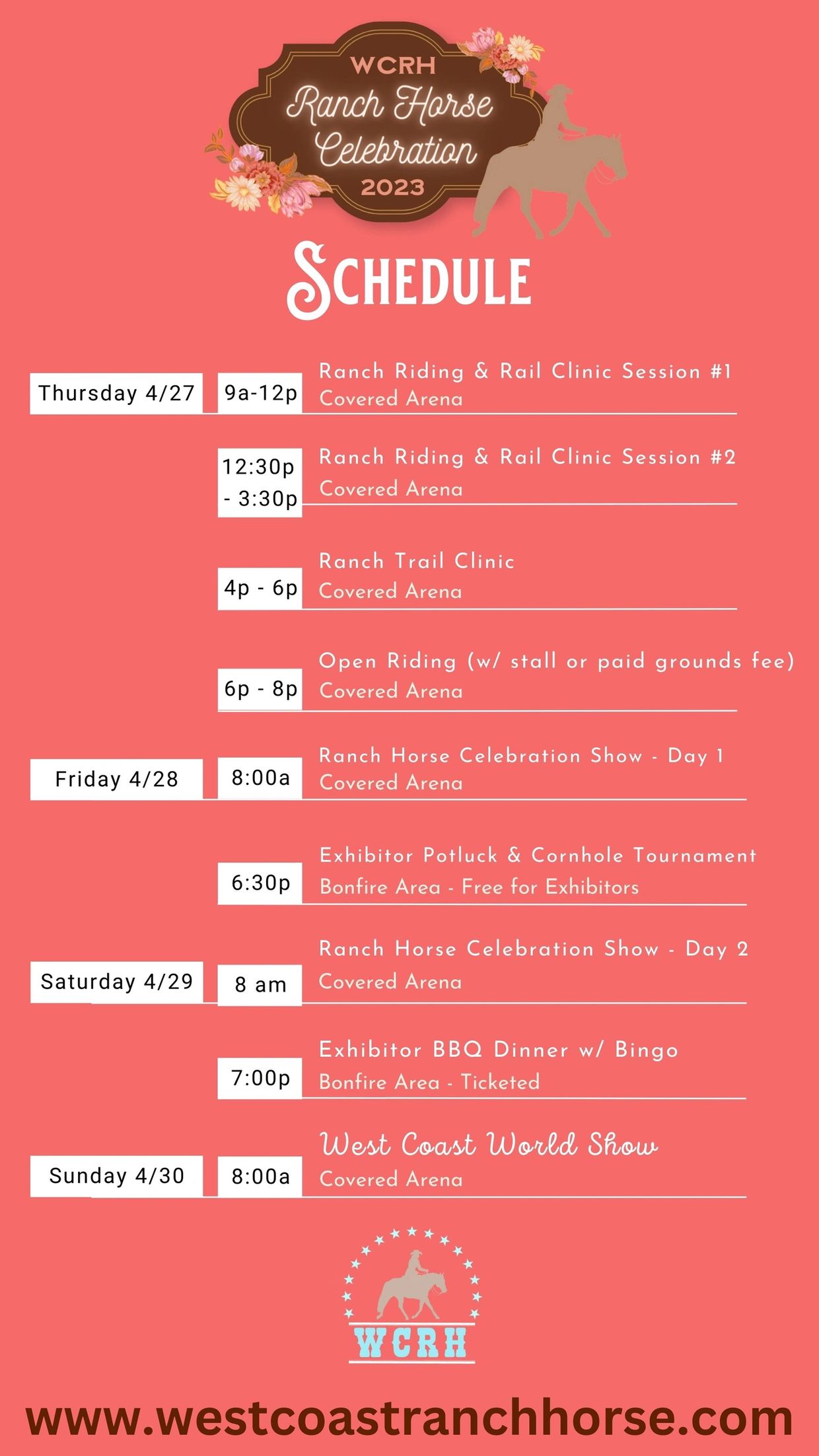 WCRH
Ranch Horse Celebration
2023

SCHEDULE

Thursday 4/27
9a-12p
Ranch Riding & Rail Clinic Session #1
Covered Arena

12:30p - 3:30p
Ranch Riding & Rail Clinic Session #2
Covered Arena

4p - 6p
Ranch Trail Clinic
Covered Arena

6p - 8p
Open Riding (w/ stall or paid grounds fee)
Covered Arena

Friday 4/28
8:00a
Ranch Horse Celebration Show - Day 1
Covered Arena

6:30p
Exhibitor Potluck & Cornhole Tournament
Bonfire Area - Free for Exhibitors

Saturday 4/29
8 am
Ranch Horse Celebration Show - Day 2
Covered Arena

7:00p
Exhibitor BBQ Dinner w/ Bingo
Bonfire Area - Ticketed

Sunday 4/30
8:00a
West Coast World Show
Covered Arena

WCRH

www.westcoastranchhorse.com